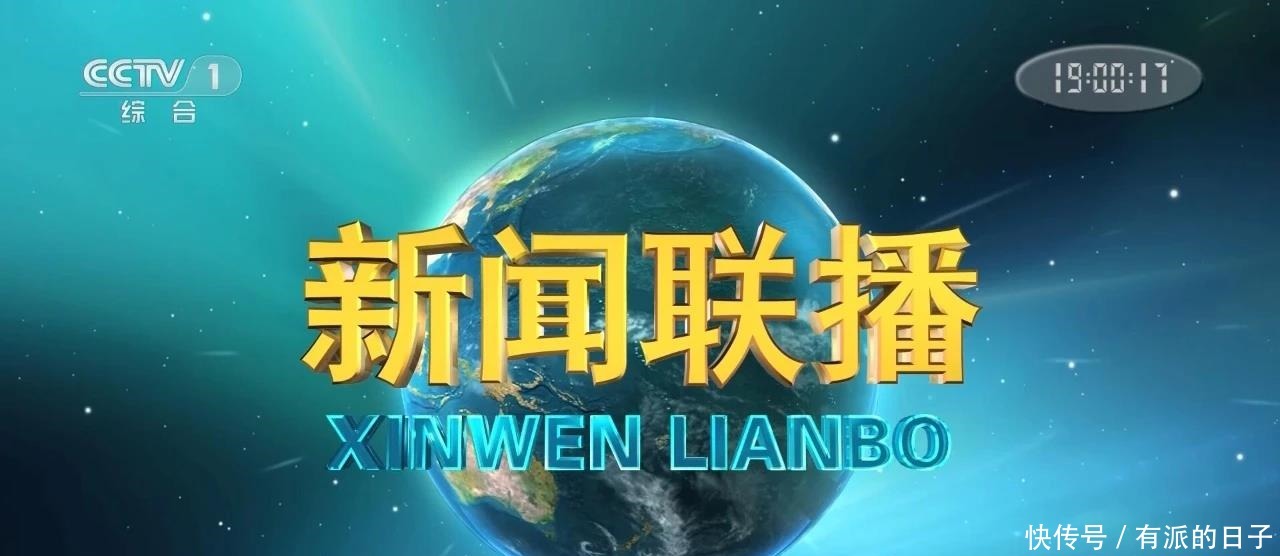 CCTV 1
综合

19:00:17

新闻联播
XINWEN LIANBO

快传号 / 有派的日子